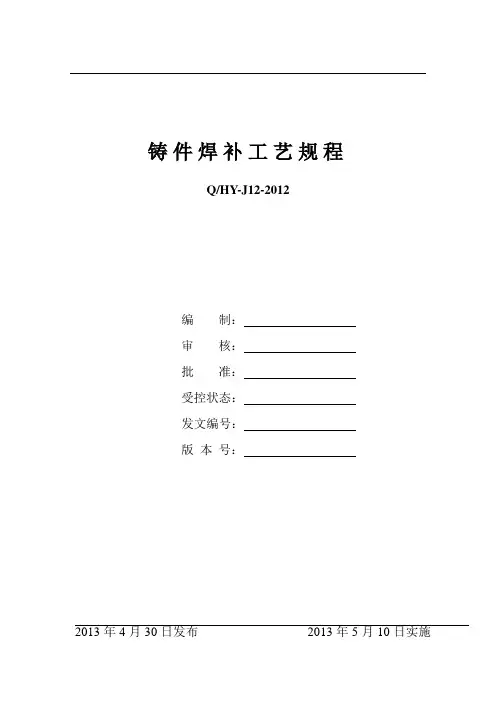 铸件焊补工艺规程

Q/HY-J12-2012

编　　制：

审　　核：

批　　准：

受控状态：

发文编号：

版 本 号：

2013 年 4 月 30 日发布　　　　　　2013 年 5 月 10 日实施